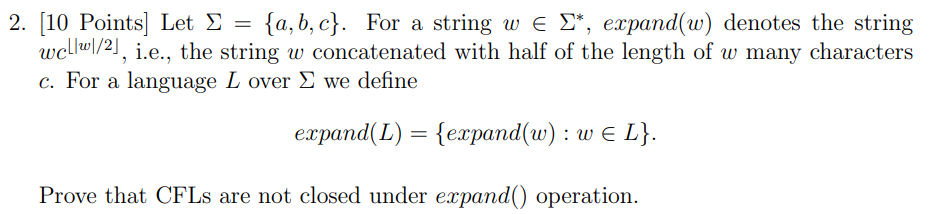 2. [10 Points] Let $\Sigma = \{a, b, c\}$. For a string $w \in \Sigma^*$, $expand(w)$ denotes the string $wc^{\lfloor |w|/2 \rfloor}$, i.e., the string $w$ concatenated with half of the length of $w$ many characters $c$. For a language $L$ over $\Sigma$ we define

$$expand(L) = \{expand(w) : w \in L\}.$$

Prove that CFLs are not closed under $expand()$ operation.